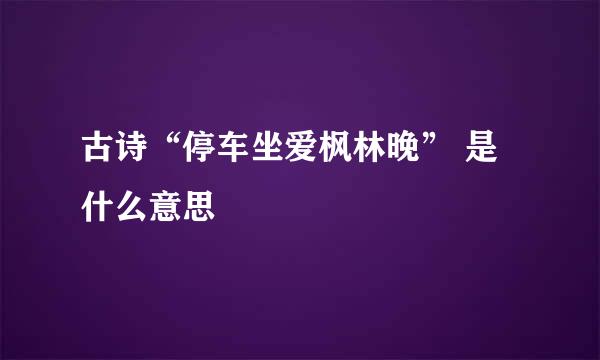 古诗“停车坐爱枫林晚” 是什么意思